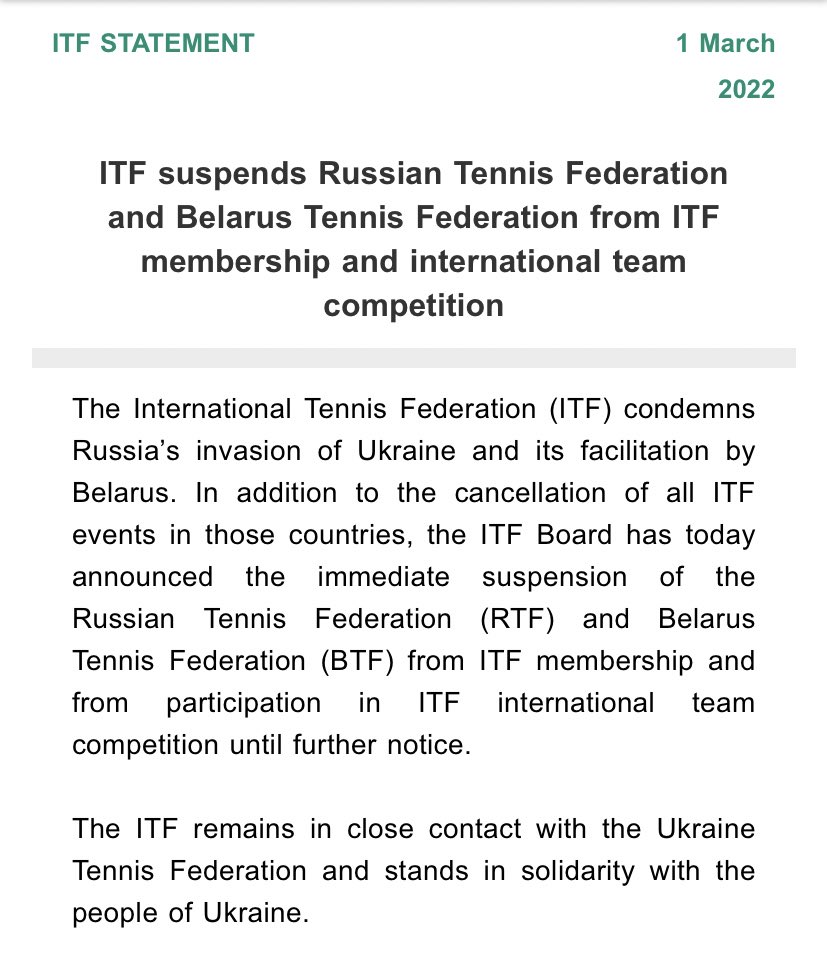 ITF STATEMENT

1 March 2022

ITF suspends Russian Tennis Federation and Belarus Tennis Federation from ITF membership and international team competition

The International Tennis Federation (ITF) condemns Russia's invasion of Ukraine and its facilitation by Belarus. In addition to the cancellation of all ITF events in those countries, the ITF Board has today announced the immediate suspension of the Russian Tennis Federation (RTF) and Belarus Tennis Federation (BTF) from ITF membership and from participation in ITF international team competition until further notice.

The ITF remains in close contact with the Ukraine Tennis Federation and stands in solidarity with the people of Ukraine.